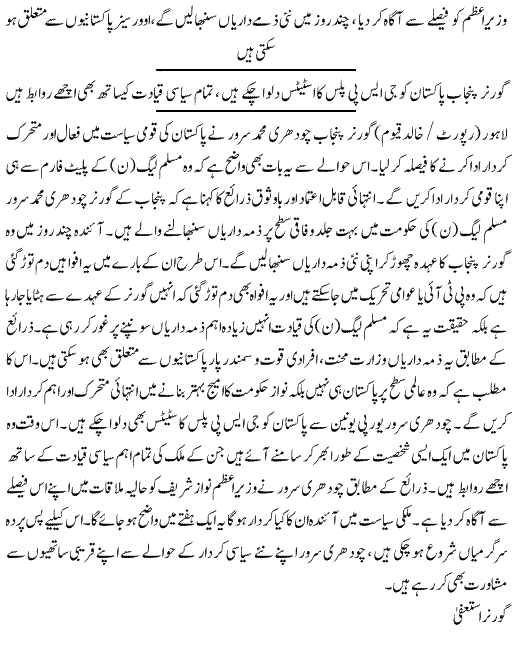 وزیراعظم کو فیصلے سے آگاہ کر دیا، چند روز میں نئی ذمے داریاں سنبھالیں گے،اوور سیز پاکستانیوں سے متعلق ہو سکتی ہیں

گورنر پنجاب پاکستان کو جی ایس پی پلس کا اسٹیٹس دلوا چکے ہیں، تمام سیاسی قیادت کیساتھ بھی اچھے روابط ہیں

لاہور (رپورٹ / خالد قیوم) گورنر پنجاب چودھری محمد سرور نے پاکستان کی قومی سیاست میں فعال اور متحرک کردار ادا کرنے کا فیصلہ کر لیا۔ اس حوالے سے یہ بات بھی واضح ہے کہ وہ مسلم لیگ (ن) کے پلیٹ فارم سے ہی اپنا قومی کردار ادا کریں گے۔ انتہائی قابل اعتماد اور باوثوق ذرائع کا کہنا ہے کہ پنجاب کے گورنر چودھری محمد سرور مسلم لیگ (ن) کی حکومت میں بہت جلد وفاقی سطح پر ذمہ داریاں سنبھالنے والے ہیں۔ آئندہ چند روز میں وہ گورنر پنجاب کا عہدہ چھوڑ کر اپنی نئی ذمہ داریاں سنبھالیں گے۔ اس طرح ان کے بارے میں یہ افواہیں دم توڑ گئی ہیں کہ وہ پی ٹی آئی یا عوامی تحریک میں جاسکتے ہیں اور یہ افواہ بھی دم توڑ گئی کہ انہیں گورنر کے عہدے سے ہٹایا جا رہا ہے بلکہ حقیقت یہ ہے کہ مسلم لیگ (ن) کی قیادت انہیں زیادہ اہم ذمہ داریاں سونپنے پر غور کر رہی ہے۔ ذرائع کے مطابق یہ ذمہ داریاں وزارت محنت، افرادی قوت و سمندر پار پاکستانیوں سے متعلق بھی ہو سکتی ہیں۔ اس کا مطلب ہے کہ وہ عالمی سطح پر پاکستان ہی نہیں بلکہ نواز حکومت کا امیج بہتر بنانے میں انتہائی متحرک اور اہم کردار ادا کریں گے۔ چودھری سرور یورپی یونین سے پاکستان کو جی ایس پی پلس کا سٹیٹس بھی دلوا چکے ہیں۔ اس وقت وہ پاکستان میں ایک ایسی شخصیت کے طور ابھر کر سامنے آئے ہیں جن کے ملک کی تمام اہم سیاسی قیادت کے ساتھ اچھے روابط ہیں۔ ذرائع کے مطابق چودھری سرور نے وزیراعظم نواز شریف کو حالیہ ملاقات میں اپنے اس فیصلے سے آگاہ کر دیا ہے۔ ملکی سیاست میں آئندہ ان کا کیا کردار ہو گا یہ ایک ہفتے میں واضح ہو جائے گا۔ اس کیلئے پس پردہ سرگرمیاں شروع ہو چکی ہیں، چودھری سرور اپنے نئے سیاسی کردار کے حوالے سے اپنے قریبی ساتھیوں سے مشاورت بھی کر رہے ہیں۔

گورنر استعفیٰ